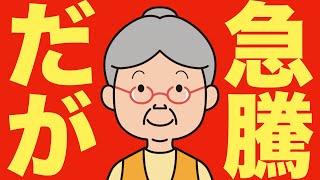 急騰

だが